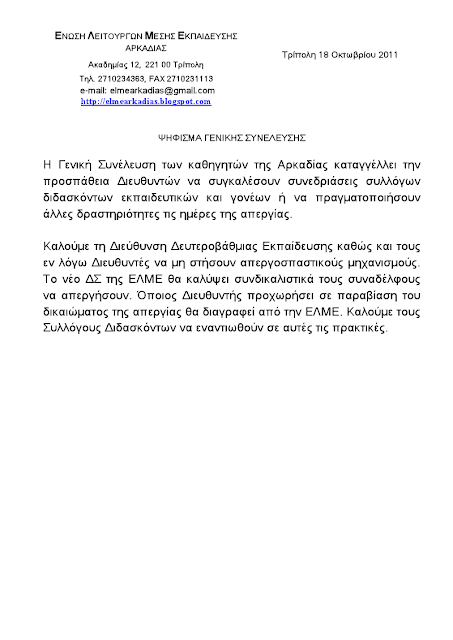 ΕΝΩΣΗ ΛΕΙΤΟΥΡΓΩΝ ΜΕΣΗΣ ΕΚΠΑΙΔΕΥΣΗΣ
ΑΡΚΑΔΙΑΣ
Ακαδημίας 12, 221 00 Τρίπολη
Τηλ. 2710234363, FAX 2710231113
e-mail: elmearkadias@gmail.com
http://elmearkadias.blogspot.com

Τρίπολη 18 Οκτωβρίου 2011

ΨΗΦΙΣΜΑ ΓΕΝΙΚΗΣ ΣΥΝΕΛΕΥΣΗΣ

Η Γενική Συνέλευση των καθηγητών της Αρκαδίας καταγγέλλει την προσπάθεια Διευθυντών να συγκαλέσουν συνεδριάσεις συλλόγων διδασκόντων εκπαιδευτικών και γονέων ή να πραγματοποιήσουν άλλες δραστηριότητες τις ημέρες της απεργίας.

Καλούμε τη Διεύθυνση Δευτεροβάθμιας Εκπαίδευσης καθώς και τους εν λόγω Διευθυντές να μη στήσουν απεργοσπαστικούς μηχανισμούς. Το νέο ΔΣ της ΕΛΜΕ θα καλύψει συνδικαλιστικά τους συναδέλφους να απεργήσουν. Όποιος Διευθυντής προχωρήσει σε παραβίαση του δικαιώματος της απεργίας θα διαγραφεί από την ΕΛΜΕ. Καλούμε τους Συλλόγους Διδασκόντων να εναντιωθούν σε αυτές τις πρακτικές.